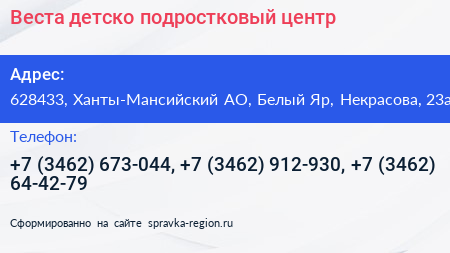 Веста детско подростковый центр

Адрес:
628433, Ханты-Мансийский АО, Белый Яр, Некрасова, 23а

Телефон:
+7 (3462) 673-044, +7 (3462) 912-930, +7 (3462) 64-42-79

Сформированно на сайте spravka-region.ru